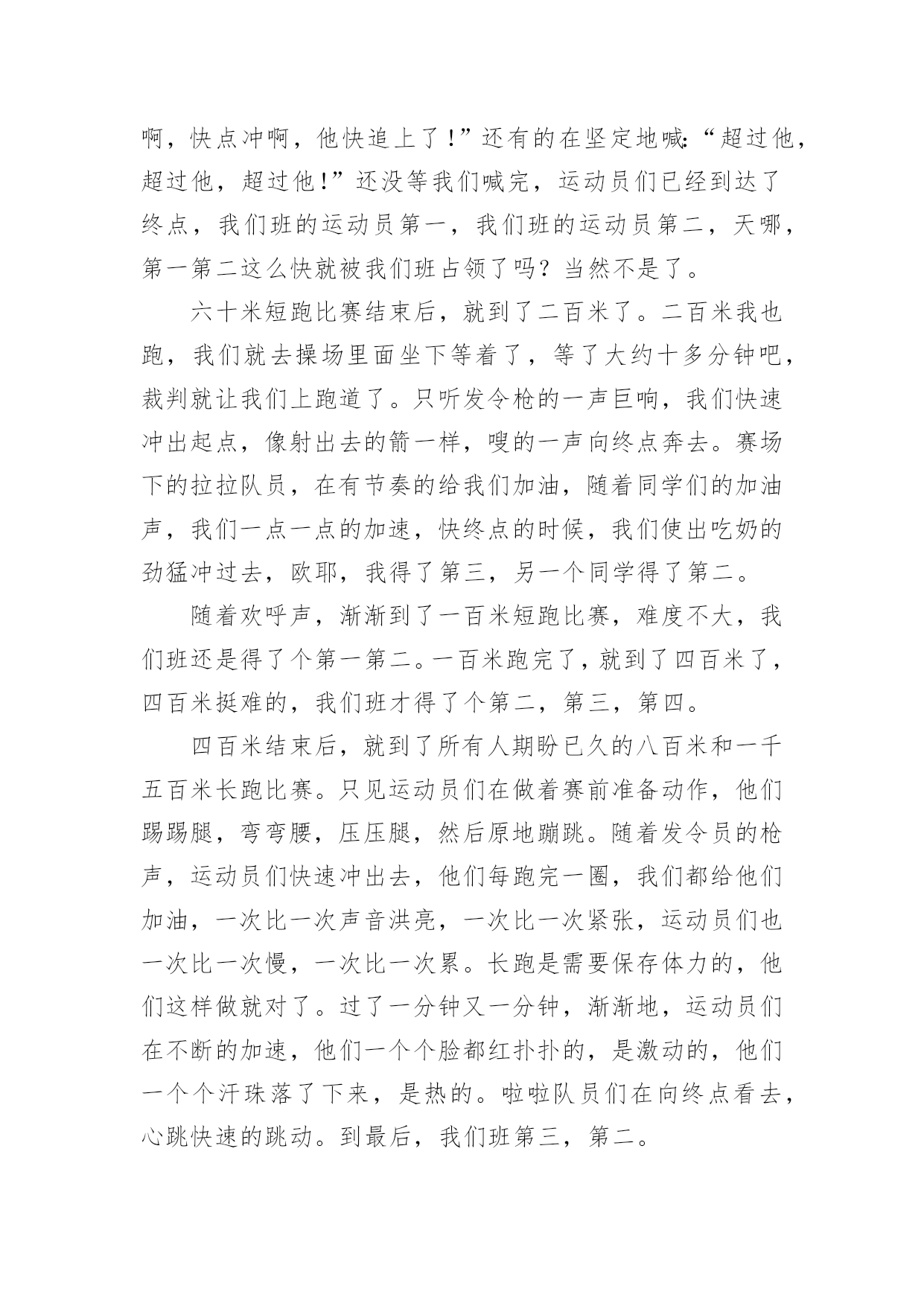 啊，快点冲啊，他快追上了！”还有的在坚定地喊：“超过他，超过他，超过他！”还没等我们喊完，运动员们已经到达了终点，我们班的运动员第一，我们班的运动员第二，天哪，第一第二这么快就被我们班占领了吗？当然不是了。

六十米短跑比赛结束后，就到了二百米了。二百米我也跑，我们就去操场里面坐下等着了，等了大约十多分钟吧，裁判就让我们上跑道了。只听发令枪的一声巨响，我们快速冲出起点，像射出去的箭一样，嗖的一声向终点奔去。赛场下的拉拉队员，在有节奏的给我们加油，随着同学们的加油声，我们一点一点的加速，快终点的时候，我们使出吃奶的劲猛冲过去，欧耶，我得了第三，另一个同学得了第二。

随着欢呼声，渐渐到了一百米短跑比赛，难度不大，我们班还是得了个第一第二。一百米跑完了，就到了四百米了，四百米挺难的，我们班才得了个第二，第三，第四。

四百米结束后，就到了所有人期盼已久的八百米和一千五百米长跑比赛。只见运动员们在做着赛前准备动作，他们踢踢腿，弯弯腰，压压腿，然后原地蹦跳。随着发令员的枪声，运动员们快速冲出去，他们每跑完一圈，我们都给他们加油，一次比一次声音洪亮，一次比一次紧张，运动员们也一次比一次慢，一次比一次累。长跑是需要保存体力的，他们这样做就对了。过了一分钟又一分钟，渐渐地，运动员们在不断的加速，他们一个个脸都红扑扑的，是激动的，他们一个个汗珠落了下来，是热的。啦啦队员们在向终点看去，心跳快速的跳动。到最后，我们班第三，第二。